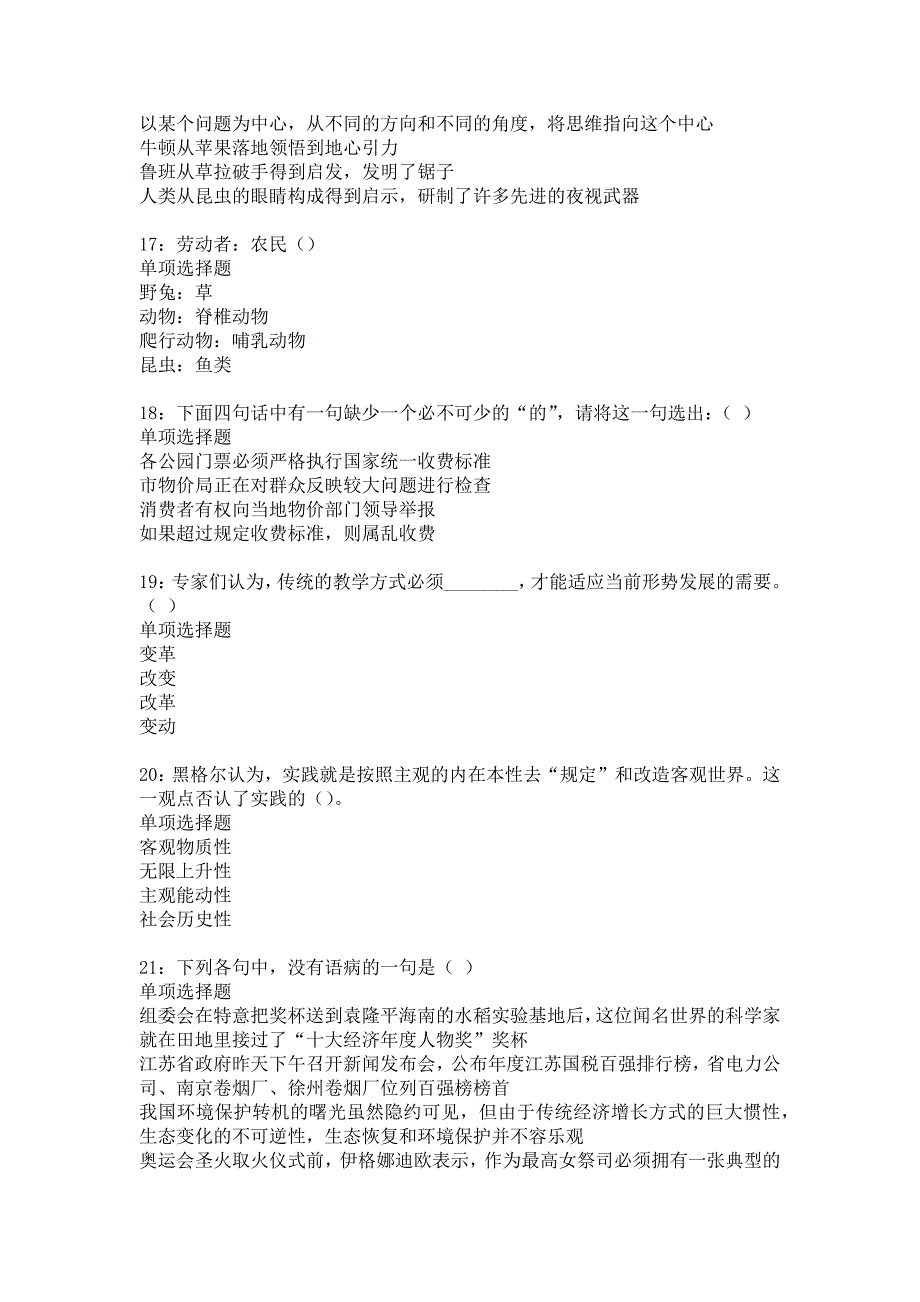 以某个问题为中心，从不同的方向和不同的角度，将思维指向这个中心
牛顿从苹果落地领悟到地心引力
鲁班从草拉破手得到启发，发明了锯子
人类从昆虫的眼睛构成得到启示，研制了许多先进的夜视武器

17：劳动者：农民（）
单项选择题
野兔：草
动物：脊椎动物
爬行动物：哺乳动物
昆虫：鱼类

18：下面四句话中有一句缺少一个必不可少的“的”，请将这一句选出：（ ）
单项选择题
各公园门票必须严格执行国家统一收费标准
市物价局正在对群众反映较大问题进行检查
消费者有权向当地物价部门领导举报
如果超过规定收费标准，则属乱收费

19：专家们认为，传统的教学方式必须________，才能适应当前形势发展的需要。（ ）
单项选择题
变革
改变
改革
变动

20：黑格尔认为，实践就是按照主观的内在本性去“规定”和改造客观世界。这一观点否认了实践的（）。
单项选择题
客观物质性
无限上升性
主观能动性
社会历史性

21：下列各句中，没有语病的一句是（ ）
单项选择题
组委会在特意把奖杯送到袁隆平海南的水稻实验基地后，这位闻名世界的科学家就在田地里接过了“十大经济年度人物奖”奖杯
江苏省政府昨天下午召开新闻发布会，公布年度江苏国税百强排行榜，省电力公司、南京卷烟厂、徐州卷烟厂位列百强榜榜首
我国环境保护转机的曙光虽然隐约可见，但由于传统经济增长方式的巨大惯性，生态变化的不可逆性，生态恢复和环境保护并不容乐观
奥运会圣火取火仪式前，伊格娜迪欧表示，作为最高女祭司必须拥有一张典型的